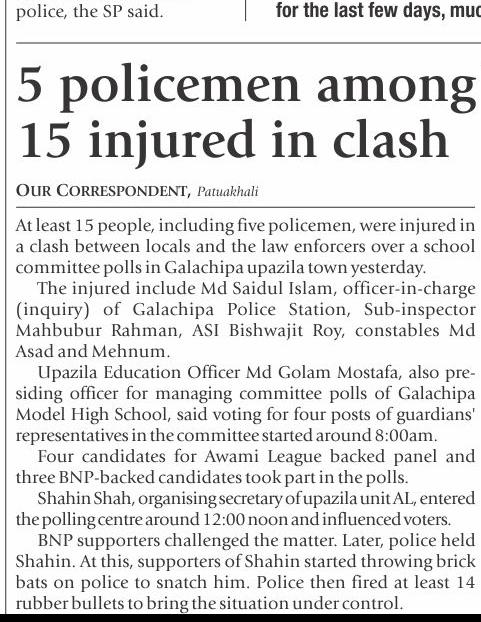 police, the SP said.

for the last few days, muc

5 policemen among 15 injured in clash

OUR CORRESPONDENT, Patuakhali

At least 15 people, including five policemen, were injured in a clash between locals and the law enforcers over a school committee polls in Galachipa upazila town yesterday.

The injured include Md Saidul Islam, officer-in-charge (inquiry) of Galachipa Police Station, Sub-inspector Mahbubur Rahman, ASI Bishwajit Roy, constables Md Asad and Mehnum.

Upazila Education Officer Md Golam Mostafa, also presiding officer for managing committee polls of Galachipa Model High School, said voting for four posts of guardians' representatives in the committee started around 8:00am.

Four candidates for Awami League backed panel and three BNP-backed candidates took part in the polls.

Shahin Shah, organising secretary of upazila unit AL, entered the polling centre around 12:00 noon and influenced voters.

BNP supporters challenged the matter. Later, police held Shahin. At this, supporters of Shahin started throwing brick bats on police to snatch him. Police then fired at least 14 rubber bullets to bring the situation under control.